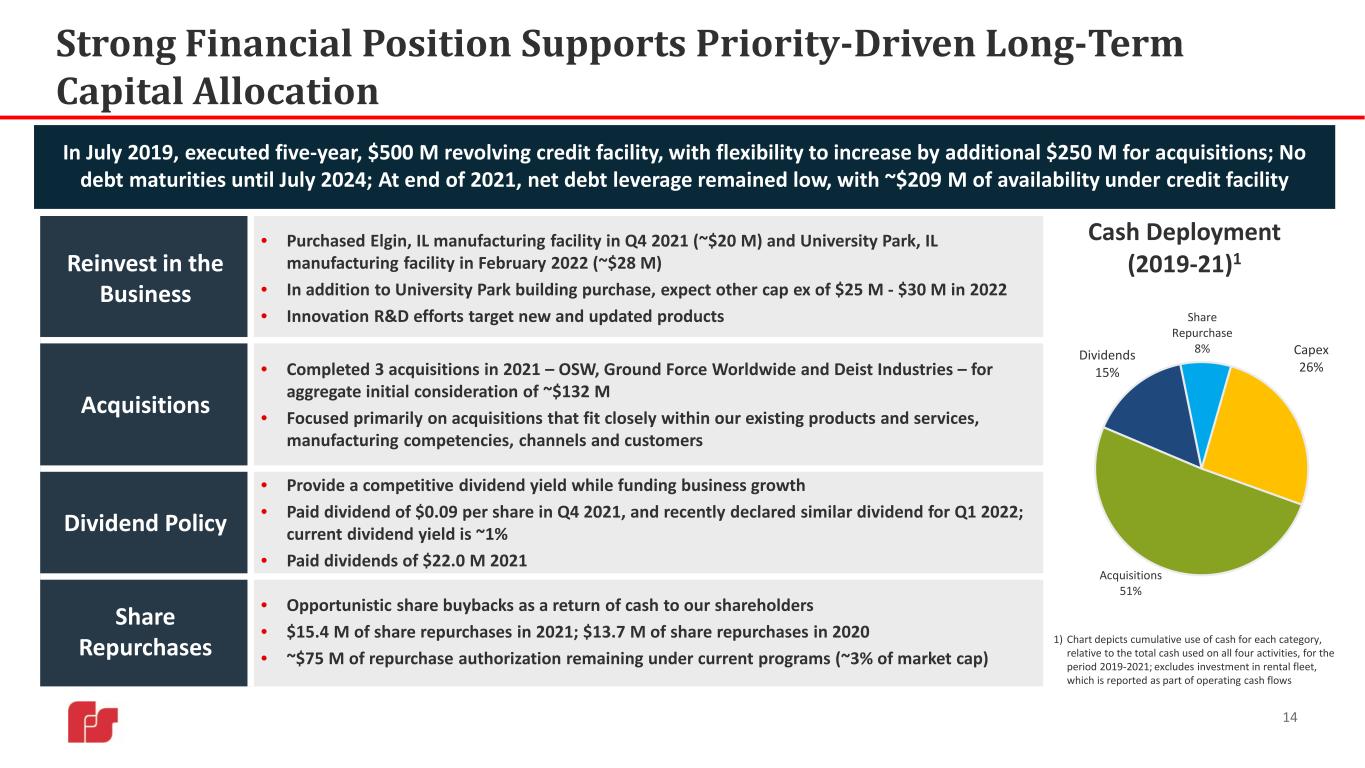 Strong Financial Position Supports Priority-Driven Long-Term Capital Allocation

In July 2019, executed five-year, $500 M revolving credit facility, with flexibility to increase by additional $250 M for acquisitions; No debt maturities until July 2024; At end of 2021, net debt leverage remained low, with ~$209 M of availability under credit facility

Reinvest in the Business

• Purchased Elgin, IL manufacturing facility in Q4 2021 (~$20 M) and University Park, IL manufacturing facility in February 2022 (~$28 M)
• In addition to University Park building purchase, expect other cap ex of $25 M - $30 M in 2022
• Innovation R&D efforts target new and updated products

Acquisitions

• Completed 3 acquisitions in 2021 – OSW, Ground Force Worldwide and Deist Industries – for aggregate initial consideration of ~$132 M
• Focused primarily on acquisitions that fit closely within our existing products and services, manufacturing competencies, channels and customers

Dividend Policy

• Provide a competitive dividend yield while funding business growth
• Paid dividend of $0.09 per share in Q4 2021, and recently declared similar dividend for Q1 2022; current dividend yield is ~1%
• Paid dividends of $22.0 M 2021

Share Repurchases

• Opportunistic share buybacks as a return of cash to our shareholders
• $15.4 M of share repurchases in 2021; $13.7 M of share repurchases in 2020
• ~$75 M of repurchase authorization remaining under current programs (~3% of market cap)

Cash Deployment (2019-21)$^{1}$

Share Repurchase 8%
Capex 26%
Dividends 15%
Acquisitions 51%

1) Chart depicts cumulative use of cash for each category, relative to the total cash used on all four activities, for the period 2019-2021; excludes investment in rental fleet, which is reported as part of operating cash flows

14